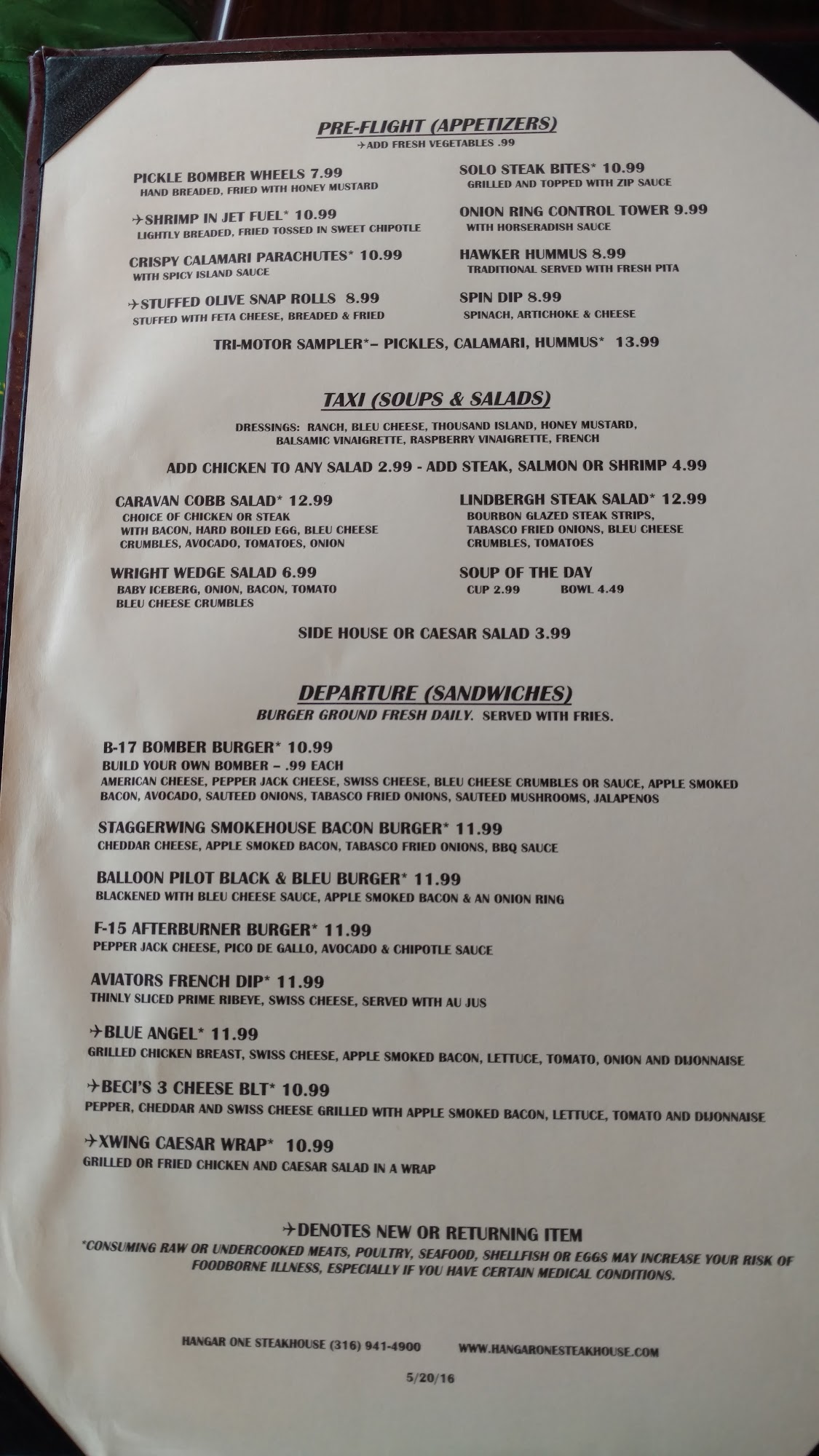 PRE-FLIGHT (APPETIZERS)
✈ADD FRESH VEGETABLES .99

PICKLE BOMBER WHEELS 7.99
HAND BREADED, FRIED WITH HONEY MUSTARD

✈SHRIMP IN JET FUEL* 10.99
LIGHTLY BREADED, FRIED TOSSED IN SWEET CHIPOTLE

CRISPY CALAMARI PARACHUTES* 10.99
WITH SPICY ISLAND SAUCE

✈STUFFED OLIVE SNAP ROLLS 8.99
STUFFED WITH FETA CHEESE, BREADED & FRIED

SOLO STEAK BITES* 10.99
GRILLED AND TOPPED WITH ZIP SAUCE

ONION RING CONTROL TOWER 9.99
WITH HORSERADISH SAUCE

HAWKER HUMMUS 8.99
TRADITIONAL SERVED WITH FRESH PITA

SPIN DIP 8.99
SPINACH, ARTICHOKE & CHEESE

TRI-MOTOR SAMPLER*– PICKLES, CALAMARI, HUMMUS* 13.99

TAXI (SOUPS & SALADS)

DRESSINGS: RANCH, BLEU CHEESE, THOUSAND ISLAND, HONEY MUSTARD, BALSAMIC VINAIGRETTE, RASPBERRY VINAIGRETTE, FRENCH

ADD CHICKEN TO ANY SALAD 2.99 - ADD STEAK, SALMON OR SHRIMP 4.99

CARAVAN COBB SALAD* 12.99
CHOICE OF CHICKEN OR STEAK
WITH BACON, HARD BOILED EGG, BLEU CHEESE CRUMBLES, AVOCADO, TOMATOES, ONION

WRIGHT WEDGE SALAD 6.99
BABY ICEBERG, ONION, BACON, TOMATO
BLEU CHEESE CRUMBLES

LINDBERGH STEAK SALAD* 12.99
BOURBON GLAZED STEAK STRIPS, TABASCO FRIED ONIONS, BLEU CHEESE CRUMBLES, TOMATOES

SOUP OF THE DAY
CUP 2.99 BOWL 4.49

SIDE HOUSE OR CAESAR SALAD 3.99

DEPARTURE (SANDWICHES)
BURGER GROUND FRESH DAILY. SERVED WITH FRIES.

B-17 BOMBER BURGER* 10.99
BUILD YOUR OWN BOMBER – .99 EACH
AMERICAN CHEESE, PEPPER JACK CHEESE, SWISS CHEESE, BLEU CHEESE CRUMBLES OR SAUCE, APPLE SMOKED BACON, AVOCADO, SAUTEED ONIONS, TABASCO FRIED ONIONS, SAUTEED MUSHROOMS, JALAPENOS

STAGGERWING SMOKEHOUSE BACON BURGER* 11.99
CHEDDAR CHEESE, APPLE SMOKED BACON, TABASCO FRIED ONIONS, BBQ SAUCE

BALLOON PILOT BLACK & BLEU BURGER* 11.99
BLACKENED WITH BLEU CHEESE SAUCE, APPLE SMOKED BACON & AN ONION RING

F-15 AFTERBURNER BURGER* 11.99
PEPPER JACK CHEESE, PICO DE GALLO, AVOCADO & CHIPOTLE SAUCE

AVIATORS FRENCH DIP* 11.99
THINLY SLICED PRIME RIBEYE, SWISS CHEESE, SERVED WITH AU JUS

✈BLUE ANGEL* 11.99
GRILLED CHICKEN BREAST, SWISS CHEESE, APPLE SMOKED BACON, LETTUCE, TOMATO, ONION AND DIJONNAISE

✈BECI'S 3 CHEESE BLT* 10.99
PEPPER, CHEDDAR AND SWISS CHEESE GRILLED WITH APPLE SMOKED BACON, LETTUCE, TOMATO AND DIJONNAISE

✈XWING CAESAR WRAP* 10.99
GRILLED OR FRIED CHICKEN AND CAESAR SALAD IN A WRAP

✈DENOTES NEW OR RETURNING ITEM
*CONSUMING RAW OR UNDERCOOKED MEATS, POULTRY, SEAFOOD, SHELLFISH OR EGGS MAY INCREASE YOUR RISK OF FOODBORNE ILLNESS, ESPECIALLY IF YOU HAVE CERTAIN MEDICAL CONDITIONS.

HANGAR ONE STEAKHOUSE (316) 941-4900 WWW.HANGARONESTEAKHOUSE.COM

5/20/16